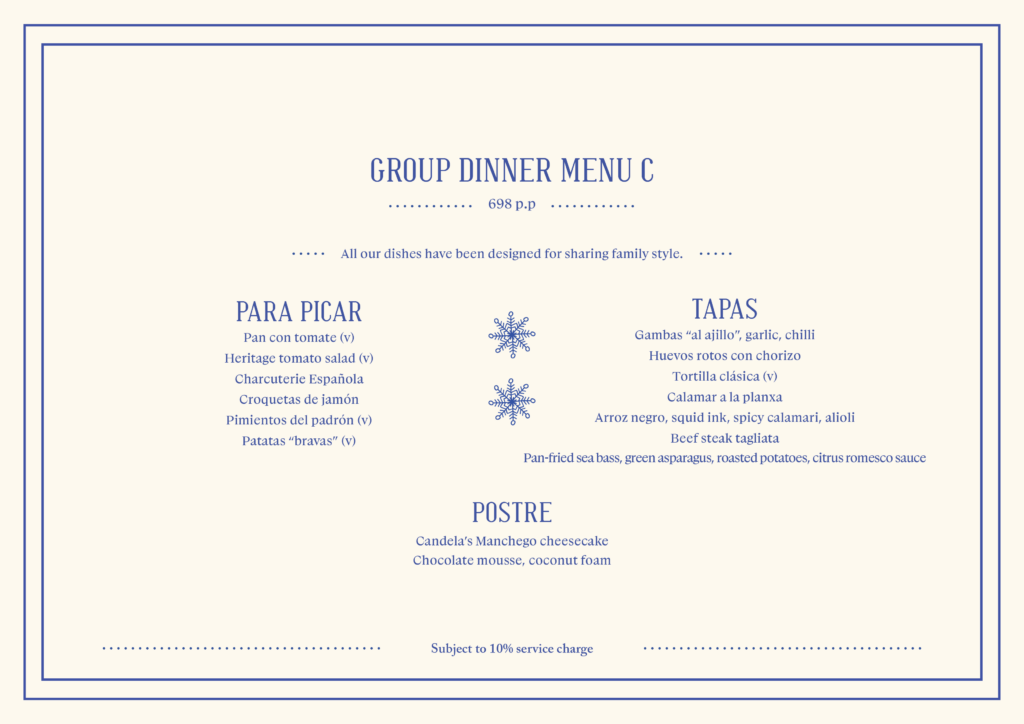 GROUP DINNER MENU C

698 p.p

All our dishes have been designed for sharing family style.

PARA PICAR

Pan con tomate (v)
Heritage tomato salad (v)
Charcuterie Española
Croquetas de jamón
Pimientos del padrón (v)
Patatas "bravas" (v)

TAPAS

Gambas "al ajillo", garlic, chilli
Huevos rotos con chorizo
Tortilla clásica (v)
Calamar a la planxa
Arroz negro, squid ink, spicy calamari, alioli
Beef steak tagliata
Pan-fried sea bass, green asparagus, roasted potatoes, citrus romesco sauce

POSTRE

Candela's Manchego cheesecake
Chocolate mousse, coconut foam

Subject to 10% service charge